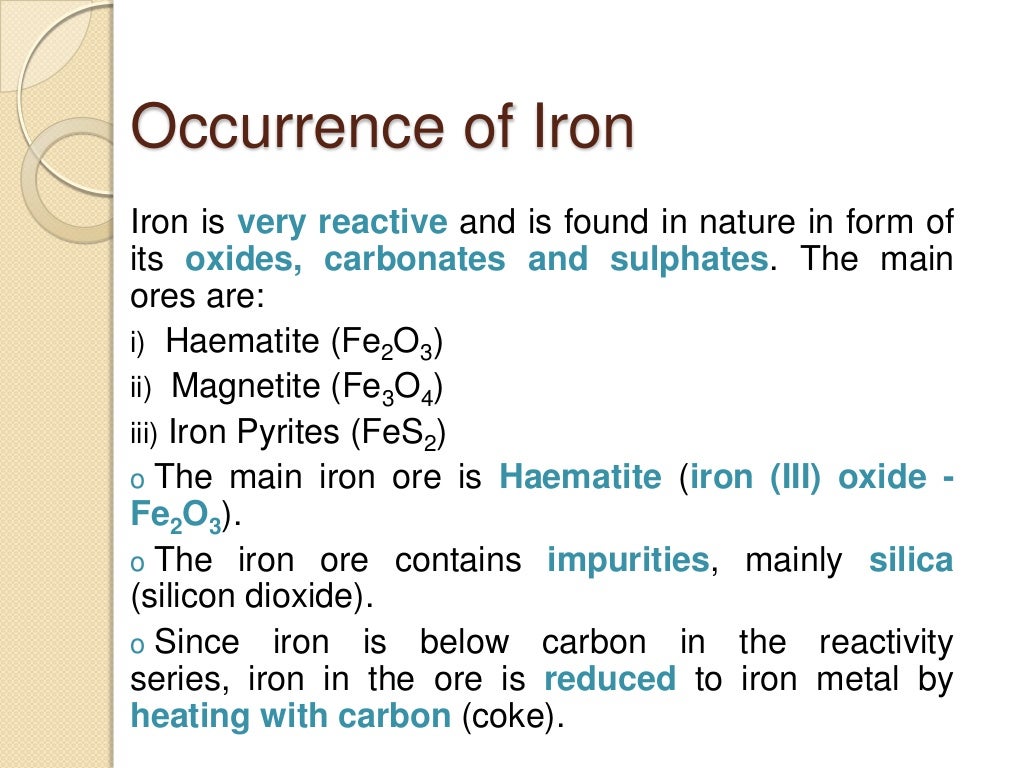 Occurrence of Iron

Iron is very reactive and is found in nature in form of its oxides, carbonates and sulphates. The main ores are:

i) Haematite ($Fe_2O_3$)
ii) Magnetite ($Fe_3O_4$)
iii) Iron Pyrites ($FeS_2$)

o The main iron ore is Haematite (iron (III) oxide - $Fe_2O_3$).

o The iron ore contains impurities, mainly silica (silicon dioxide).

o Since iron is below carbon in the reactivity series, iron in the ore is reduced to iron metal by heating with carbon (coke).